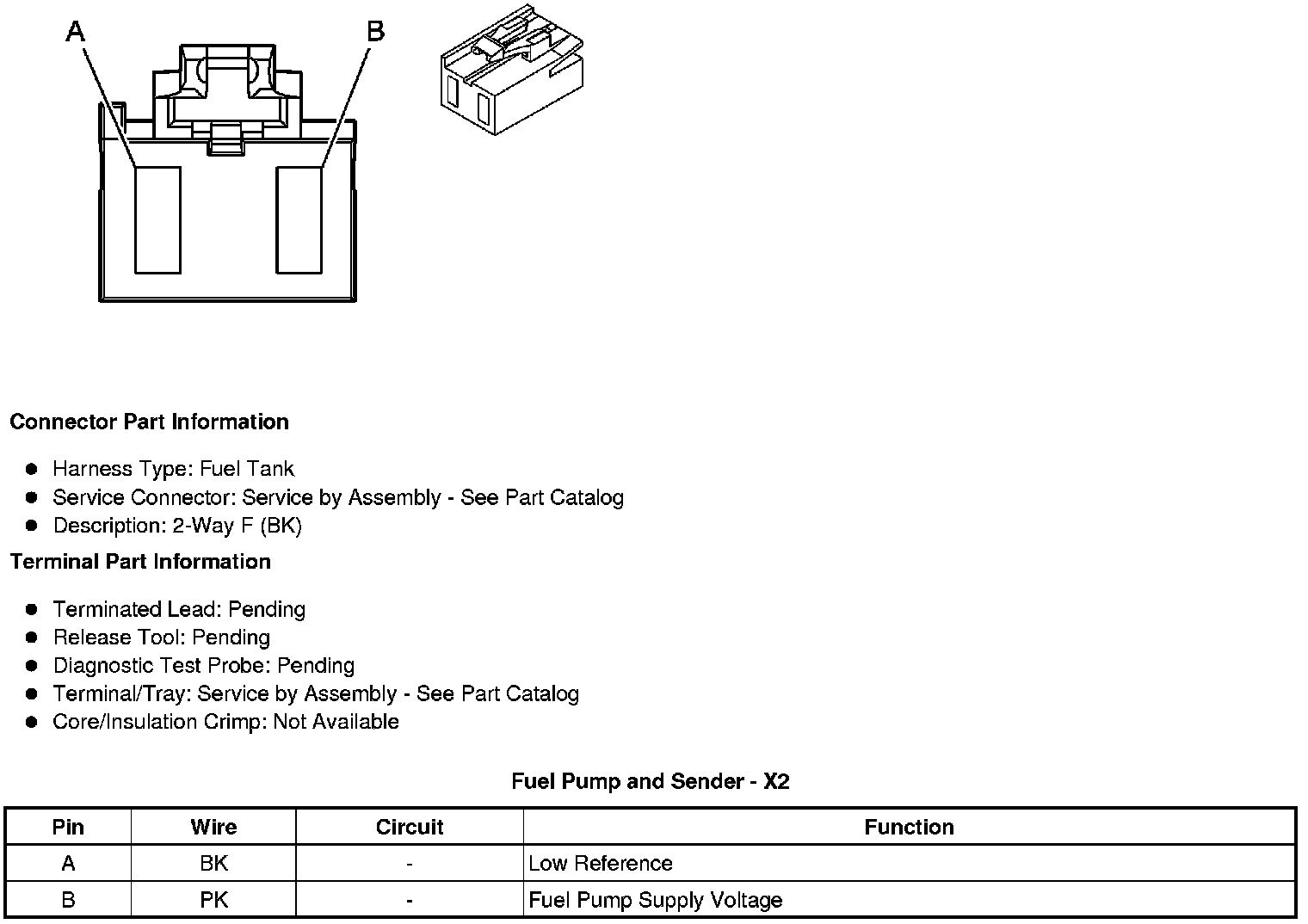 A B

Connector Part Information

- Harness Type: Fuel Tank
- Service Connector: Service by Assembly - See Part Catalog
- Description: 2-Way F (BK)

Terminal Part Information

- Terminated Lead: Pending
- Release Tool: Pending
- Diagnostic Test Probe: Pending
- Terminal/Tray: Service by Assembly - See Part Catalog
- Core/Insulation Crimp: Not Available

Fuel Pump and Sender - X2

| Pin | Wire | Circuit | Function |
|---|---|---|---|
| A | BK | - | Low Reference |
| B | PK | - | Fuel Pump Supply Voltage |